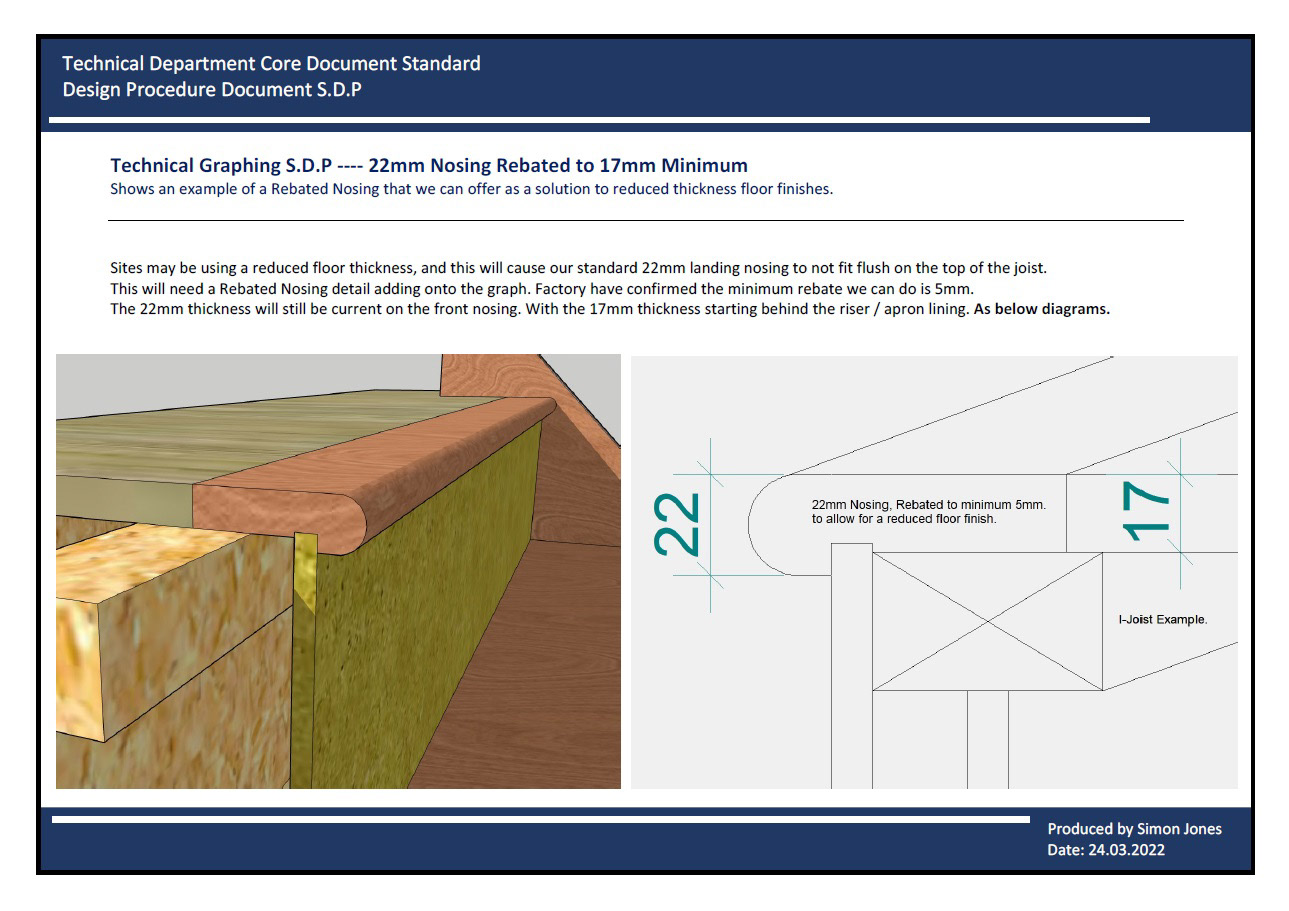 Technical Department Core Document Standard
Design Procedure Document S.D.P

Technical Graphing S.D.P ---- 22mm Nosing Rebated to 17mm Minimum
Shows an example of a Rebated Nosing that we can offer as a solution to reduced thickness floor finishes.

Sites may be using a reduced floor thickness, and this will cause our standard 22mm landing nosing to not fit flush on the top of the joist.
This will need a Rebated Nosing detail adding onto the graph. Factory have confirmed the minimum rebate we can do is 5mm.
The 22mm thickness will still be current on the front nosing. With the 17mm thickness starting behind the riser / apron lining. As below diagrams.

22

22mm Nosing, Rebated to minimum 5mm.
to allow for a reduced floor finish.

17

I-Joist Example.

Produced by Simon Jones
Date: 24.03.2022